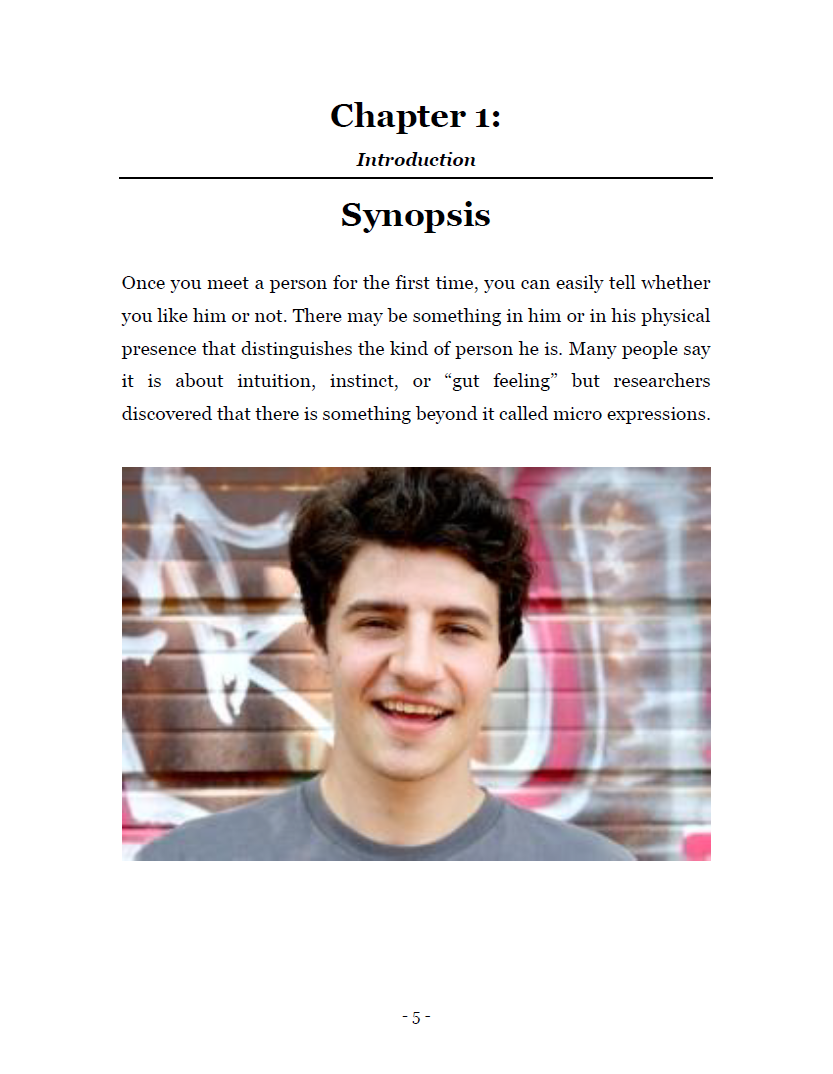 Chapter 1:

Introduction

Synopsis

Once you meet a person for the first time, you can easily tell whether you like him or not. There may be something in him or in his physical presence that distinguishes the kind of person he is. Many people say it is about intuition, instinct, or “gut feeling” but researchers discovered that there is something beyond it called micro expressions.

- 5 -